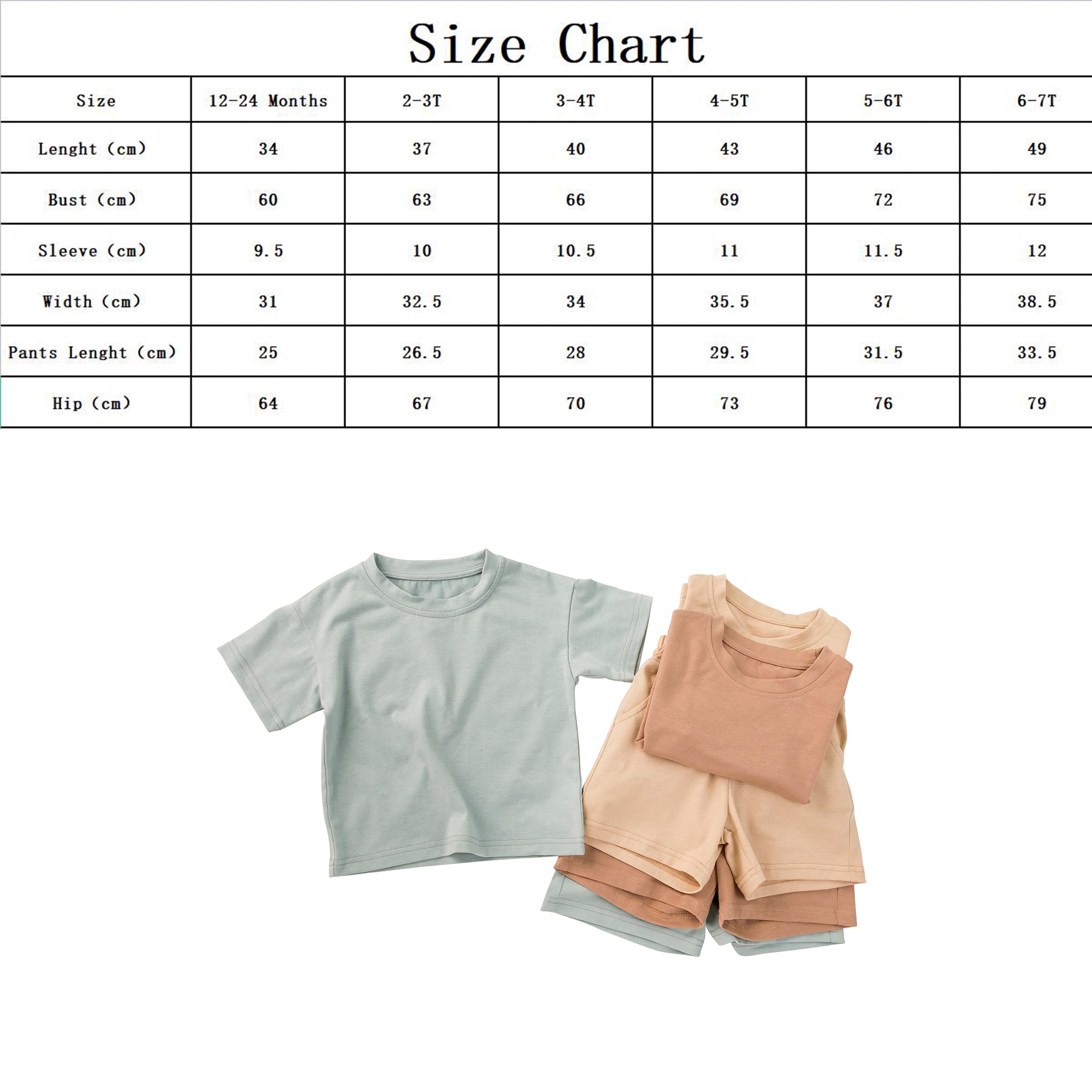 Size Chart

| Size | 12-24 Months | 2-3T | 3-4T | 4-5T | 5-6T | 6-7T |
|---|---|---|---|---|---|---|
| Lenght (cm) | 34 | 37 | 40 | 43 | 46 | 49 |
| Bust (cm) | 60 | 63 | 66 | 69 | 72 | 75 |
| Sleeve (cm) | 9.5 | 10 | 10.5 | 11 | 11.5 | 12 |
| Width (cm) | 31 | 32.5 | 34 | 35.5 | 37 | 38.5 |
| Pants Lenght (cm) | 25 | 26.5 | 28 | 29.5 | 31.5 | 33.5 |
| Hip (cm) | 64 | 67 | 70 | 73 | 76 | 79 |